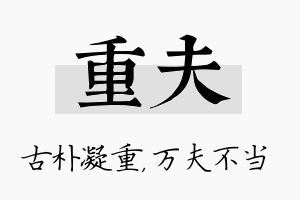 重夫

古朴凝重,万夫不当